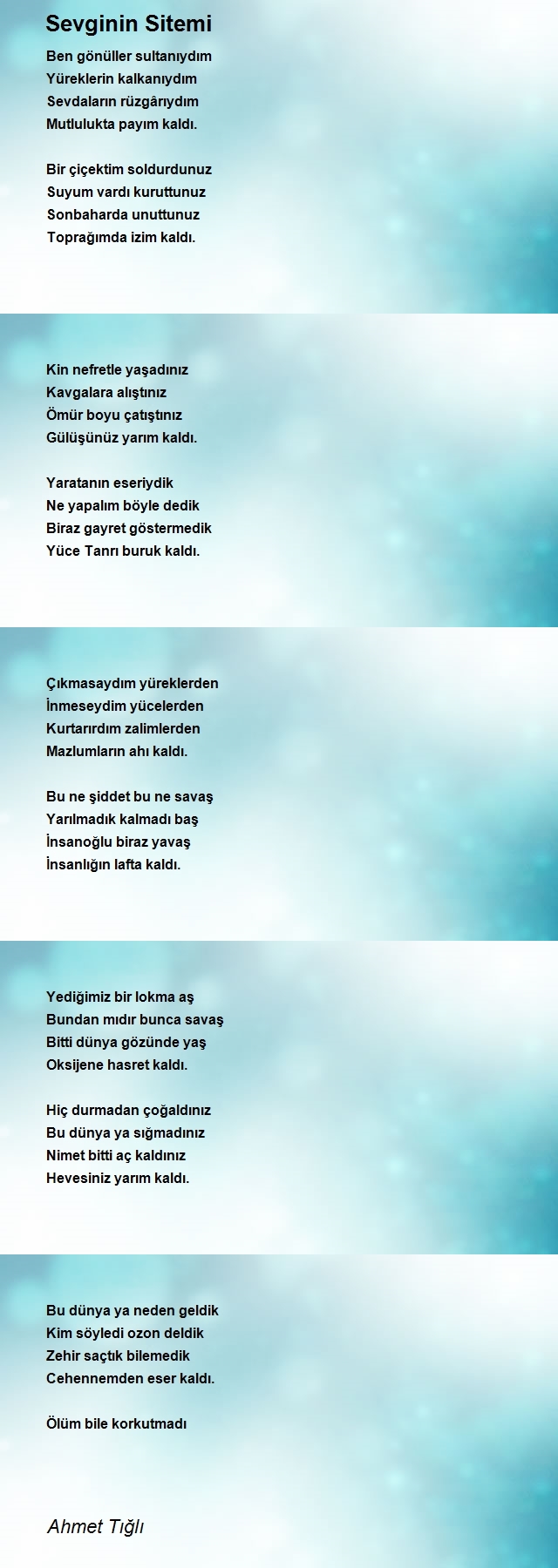 Sevginin Sitemi

Ben gönüller sultanıydım
Yüreklerin kalkanıydım
Sevdaların rüzgârıydım
Mutlulukta payım kaldı.

Bir çiçektim soldurdunuz
Suyum vardı kuruttunuz
Sonbaharda unuttunuz
Toprağımda izim kaldı.

Kin nefretle yaşadınız
Kavgalara alıştınız
Ömür boyu çatıştınız
Gülüşünüz yarım kaldı.

Yaratanın eseriydik
Ne yapalım böyle dedik
Biraz gayret göstermedik
Yüce Tanrı buruk kaldı.

Çıkmasaydım yüreklerden
İnmeseydim yücelerden
Kurtarırdım zalimlerden
Mazlumların ahı kaldı.

Bu ne şiddet bu ne savaş
Yarılmadık kalmadı baş
İnsanoğlu biraz yavaş
İnsanlığın lafta kaldı.

Yediğimiz bir lokma aş
Bundan mıdır bunca savaş
Bitti dünya gözünde yaş
Oksijene hasret kaldı.

Hiç durmadan çoğaldınız
Bu dünya ya sığmadınız
Nimet bitti aç kaldınız
Hevesiniz yarım kaldı.

Bu dünya ya neden geldik
Kim söyledi ozon deldik
Zehir saçtık bilemedik
Cehennemden eser kaldı.

Ölüm bile korkutmadı

Ahmet Tığlı